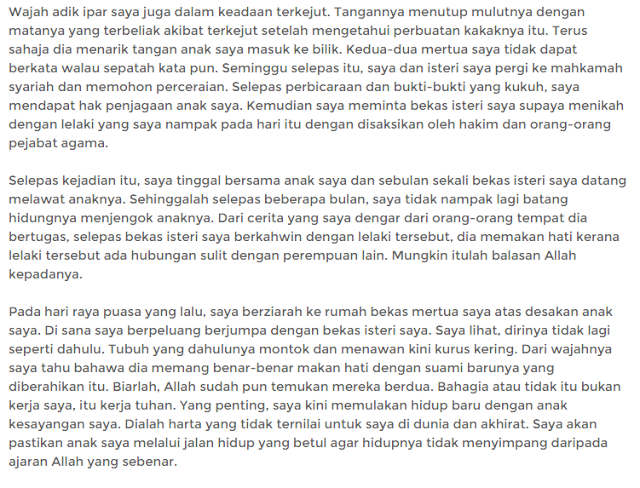 Wajah adik ipar saya juga dalam keadaan terkejut. Tangannya menutup mulutnya dengan matanya yang terbeliak akibat terkejut setelah mengetahui perbuatan kakaknya itu. Terus sahaja dia menarik tangan anak saya masuk ke bilik. Kedua-dua mertua saya tidak dapat berkata walau sepatah kata pun. Seminggu selepas itu, saya dan isteri saya pergi ke mahkamah syariah dan memohon perceraian. Selepas perbicaraan dan bukti-bukti yang kukuh, saya mendapat hak penjagaan anak saya. Kemudian saya meminta bekas isteri saya supaya menikah dengan lelaki yang saya nampak pada hari itu dengan disaksikan oleh hakim dan orang-orang pejabat agama.

Selepas kejadian itu, saya tinggal bersama anak saya dan sebulan sekali bekas isteri saya datang melawat anaknya. Sehinggalah selepas beberapa bulan, saya tidak nampak lagi batang hidungnya menjengok anaknya. Dari cerita yang saya dengar dari orang-orang tempat dia bertugas, selepas bekas isteri saya berkahwin dengan lelaki tersebut, dia memakan hati kerana lelaki tersebut ada hubungan sulit dengan perempuan lain. Mungkin itulah balasan Allah kepadanya.

Pada hari raya puasa yang lalu, saya berziarah ke rumah bekas mertua saya atas desakan anak saya. Di sana saya berpeluang berjumpa dengan bekas isteri saya. Saya lihat, dirinya tidak lagi seperti dahulu. Tubuh yang dahulunya montok dan menawan kini kurus kering. Dari wajahnya saya tahu bahawa dia memang benar-benar makan hati dengan suami barunya yang diberahikan itu. Biarlah, Allah sudah pun temukan mereka berdua. Bahagia atau tidak itu bukan kerja saya, itu kerja tuhan. Yang penting, saya kini memulakan hidup baru dengan anak kesayangan saya. Dialah harta yang tidak ternilai untuk saya di dunia dan akhirat. Saya akan pastikan anak saya melalui jalan hidup yang betul agar hidupnya tidak menyimpang daripada ajaran Allah yang sebenar.